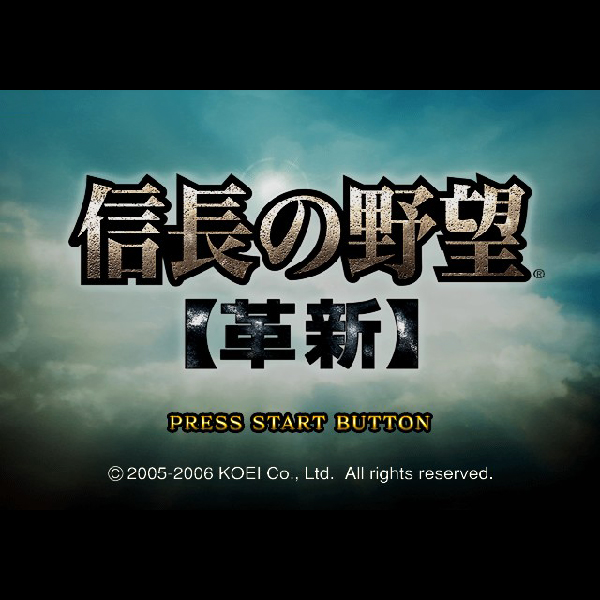 信長の野望®
【革新】

PRESS START BUTTON

© 2005-2006 KOEI Co., Ltd. All rights reserved.